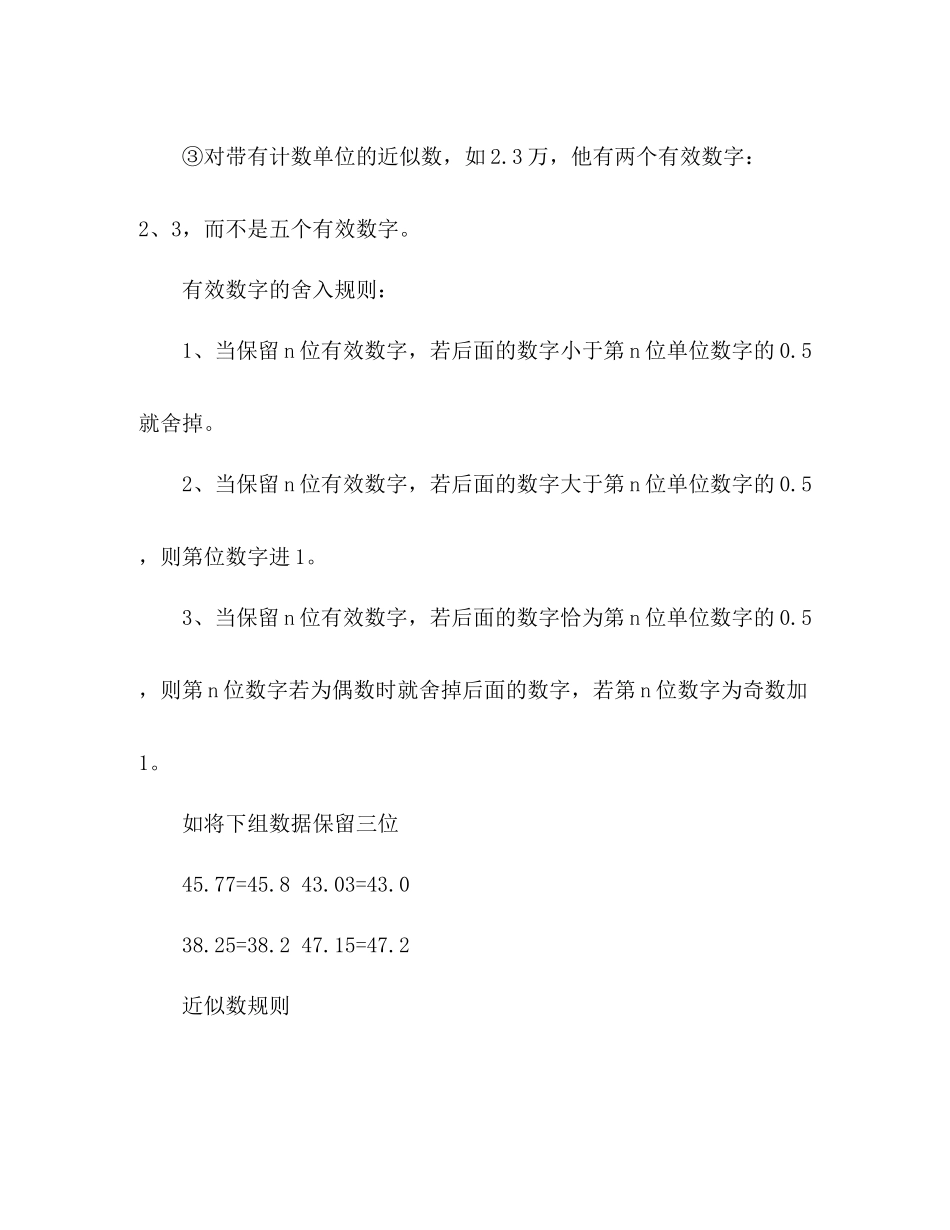 ③对带有计数单位的近似数，如2.3万，他有两个有效数字：2、3，而不是五个有效数字。

有效数字的舍入规则：

1、当保留n位有效数字，若后面的数字小于第n位单位数字的0.5就舍掉。

2、当保留n位有效数字，若后面的数字大于第n位单位数字的0.5，则第位数字进1。

3、当保留n位有效数字，若后面的数字恰为第n位单位数字的0.5，则第n位数字若为偶数时就舍掉后面的数字，若第n位数字为奇数加1。

如将下组数据保留三位

45.77=45.8 43.03=43.0

38.25=38.2 47.15=47.2

近似数规则